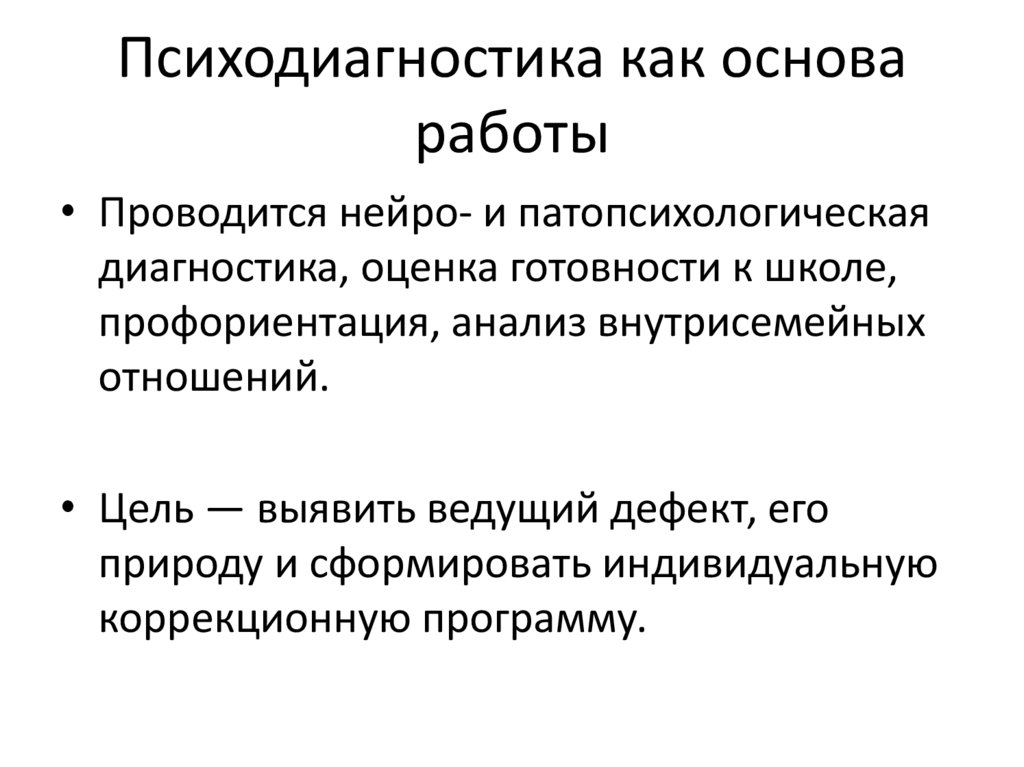 Психодиагностика как основа работы

• Проводится нейро- и патопсихологическая диагностика, оценка готовности к школе, профориентация, анализ внутрисемейных отношений.

• Цель — выявить ведущий дефект, его природу и сформировать индивидуальную коррекционную программу.